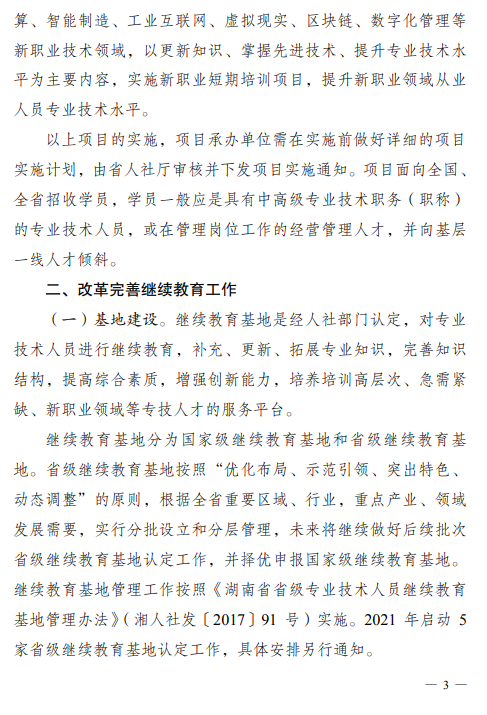 算、智能制造、工业互联网、虚拟现实、区块链、数字化管理等新职业技术领域，以更新知识、掌握先进技术、提升专业技术水平为主要内容，实施新职业短期培训项目，提升新职业领域从业人员专业技术水平。

以上项目的实施，项目承办单位需在实施前做好详细的项目实施计划，由省人社厅审核并下发项目实施通知。项目面向全国、全省招收学员，学员一般应是具有中高级专业技术职务（职称）的专业技术人员，或在管理岗位工作的经营管理人才，并向基层一线人才倾斜。

二、改革完善继续教育工作

（一）基地建设。继续教育基地是经人社部门认定，对专业技术人员进行继续教育，补充、更新、拓展专业知识，完善知识结构，提高综合素质，增强创新能力，培养培训高层次、急需紧缺、新职业领域等专技人才的服务平台。

继续教育基地分为国家级继续教育基地和省级继续教育基地。省级继续教育基地按照“优化布局、示范引领、突出特色、动态调整”的原则，根据全省重要区域、行业，重点产业、领域发展需要，实行分批设立和分层管理，未来将继续做好后续批次省级继续教育基地认定工作，并择优申报国家级继续教育基地。继续教育基地管理工作按照《湖南省省级专业技术人员继续教育基地管理办法》（湘人社发〔2017〕91 号）实施。2021 年启动 5 家省级继续教育基地认定工作，具体安排另行通知。

— 3 —